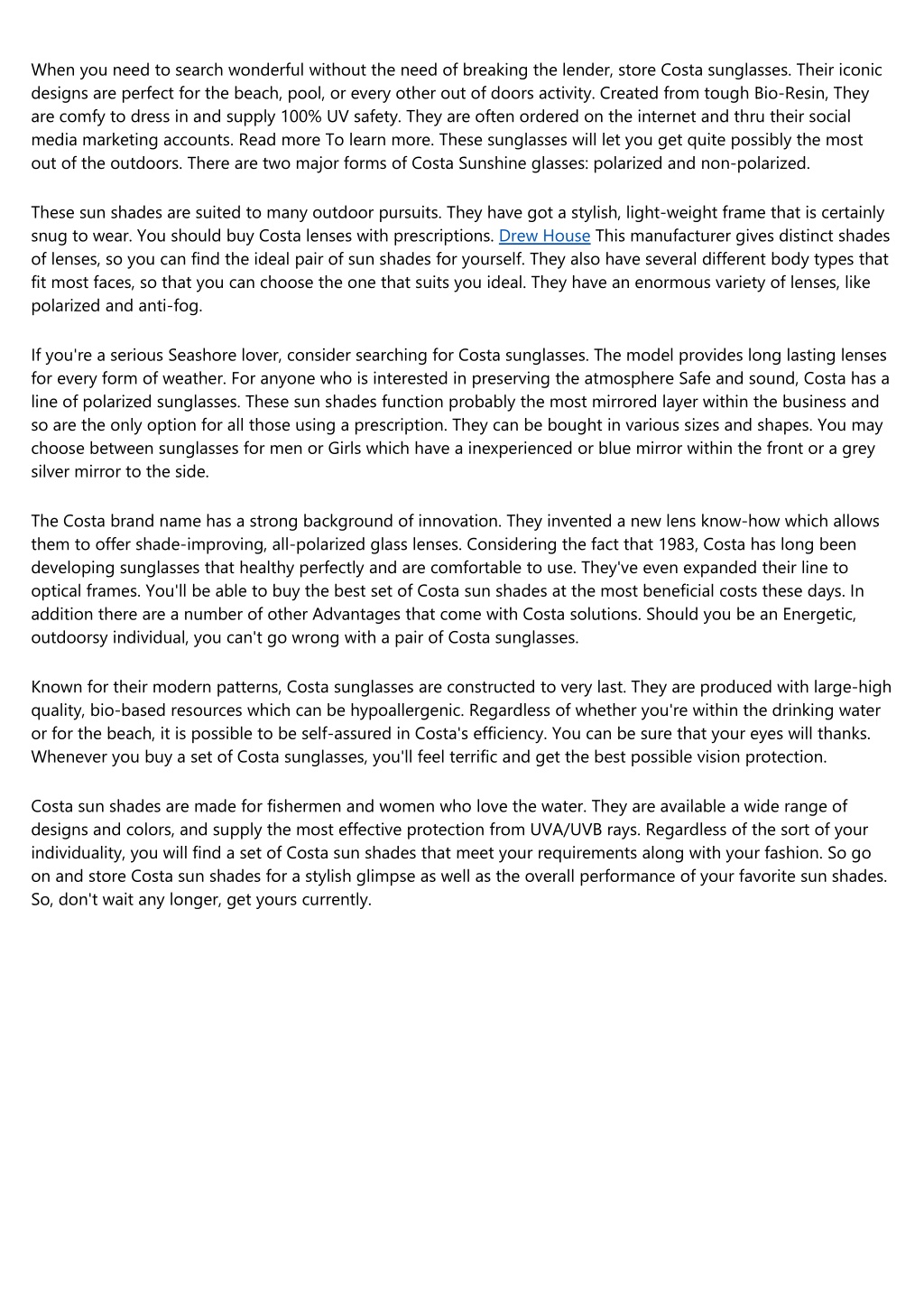 When you need to search wonderful without the need of breaking the lender, store Costa sunglasses. Their iconic designs are perfect for the beach, pool, or every other out of doors activity. Created from tough Bio-Resin, They are comfy to dress in and supply 100% UV safety. They are often ordered on the internet and thru their social media marketing accounts. Read more To learn more. These sunglasses will let you get quite possibly the most out of the outdoors. There are two major forms of Costa Sunshine glasses: polarized and non-polarized.

These sun shades are suited to many outdoor pursuits. They have got a stylish, light-weight frame that is certainly snug to wear. You should buy Costa lenses with prescriptions. Drew House This manufacturer gives distinct shades of lenses, so you can find the ideal pair of sun shades for yourself. They also have several different body types that fit most faces, so that you can choose the one that suits you ideal. They have an enormous variety of lenses, like polarized and anti-fog.

If you're a serious Seashore lover, consider searching for Costa sunglasses. The model provides long lasting lenses for every form of weather. For anyone who is interested in preserving the atmosphere Safe and sound, Costa has a line of polarized sunglasses. These sun shades function probably the most mirrored layer within the business and so are the only option for all those using a prescription. They can be bought in various sizes and shapes. You may choose between sunglasses for men or Girls which have a inexperienced or blue mirror within the front or a grey silver mirror to the side.

The Costa brand name has a strong background of innovation. They invented a new lens know-how which allows them to offer shade-improving, all-polarized glass lenses. Considering the fact that 1983, Costa has long been developing sunglasses that healthy perfectly and are comfortable to use. They've even expanded their line to optical frames. You'll be able to buy the best set of Costa sun shades at the most beneficial costs these days. In addition there are a number of other Advantages that come with Costa solutions. Should you be an Energetic, outdoorsy individual, you can't go wrong with a pair of Costa sunglasses.

Known for their modern patterns, Costa sunglasses are constructed to very last. They are produced with large-high quality, bio-based resources which can be hypoallergenic. Regardless of whether you're within the drinking water or for the beach, it is possible to be self-assured in Costa's efficiency. You can be sure that your eyes will thanks. Whenever you buy a set of Costa sunglasses, you'll feel terrific and get the best possible vision protection.

Costa sun shades are made for fishermen and women who love the water. They are available a wide range of designs and colors, and supply the most effective protection from UVA/UVB rays. Regardless of the sort of your individuality, you will find a set of Costa sun shades that meet your requirements along with your fashion. So go on and store Costa sun shades for a stylish glimpse as well as the overall performance of your favorite sun shades. So, don't wait any longer, get yours currently.